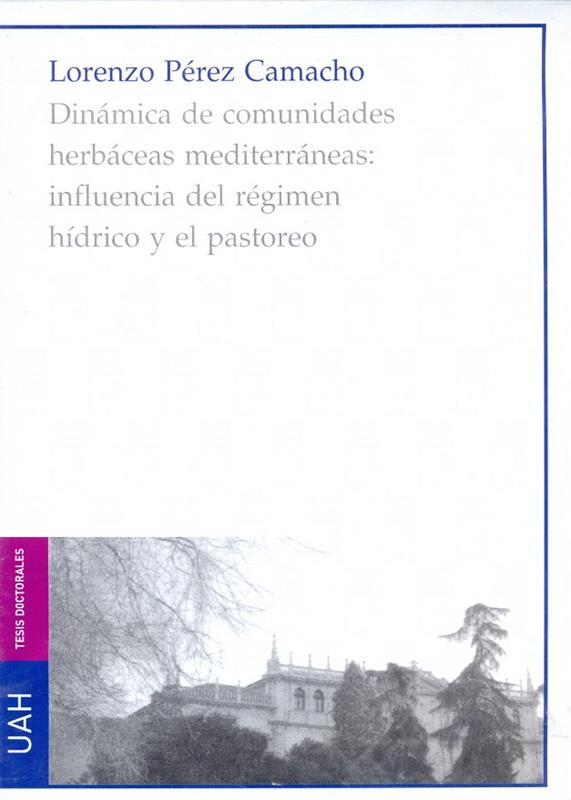 Lorenzo Pérez Camacho

Dinámica de comunidades herbáceas mediterráneas: influencia del régimen hídrico y el pastoreo

TESIS DOCTORALES

UAH